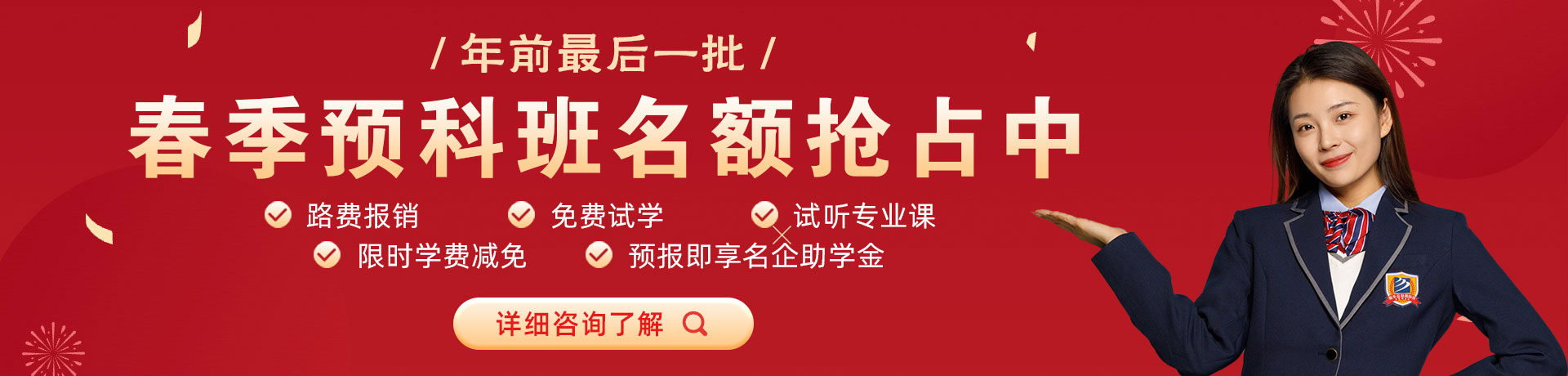 / 年前最后一批 /

春季预科班名额抢占中

路费报销
免费试学
试听专业课
限时学费减免
预报即享名企助学金

详细咨询了解